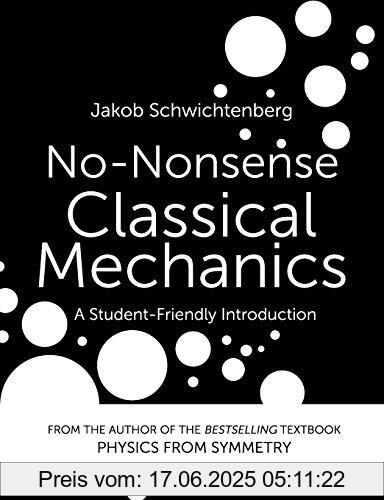 Jakob Schwichtenberg

No-Nonsense Classical Mechanics

A Student-Friendly Introduction

FROM THE AUTHOR OF THE BESTSELLING TEXTBOOK PHYSICS FROM SYMMETRY

Preis vom: 17.06.2025 05:11:22